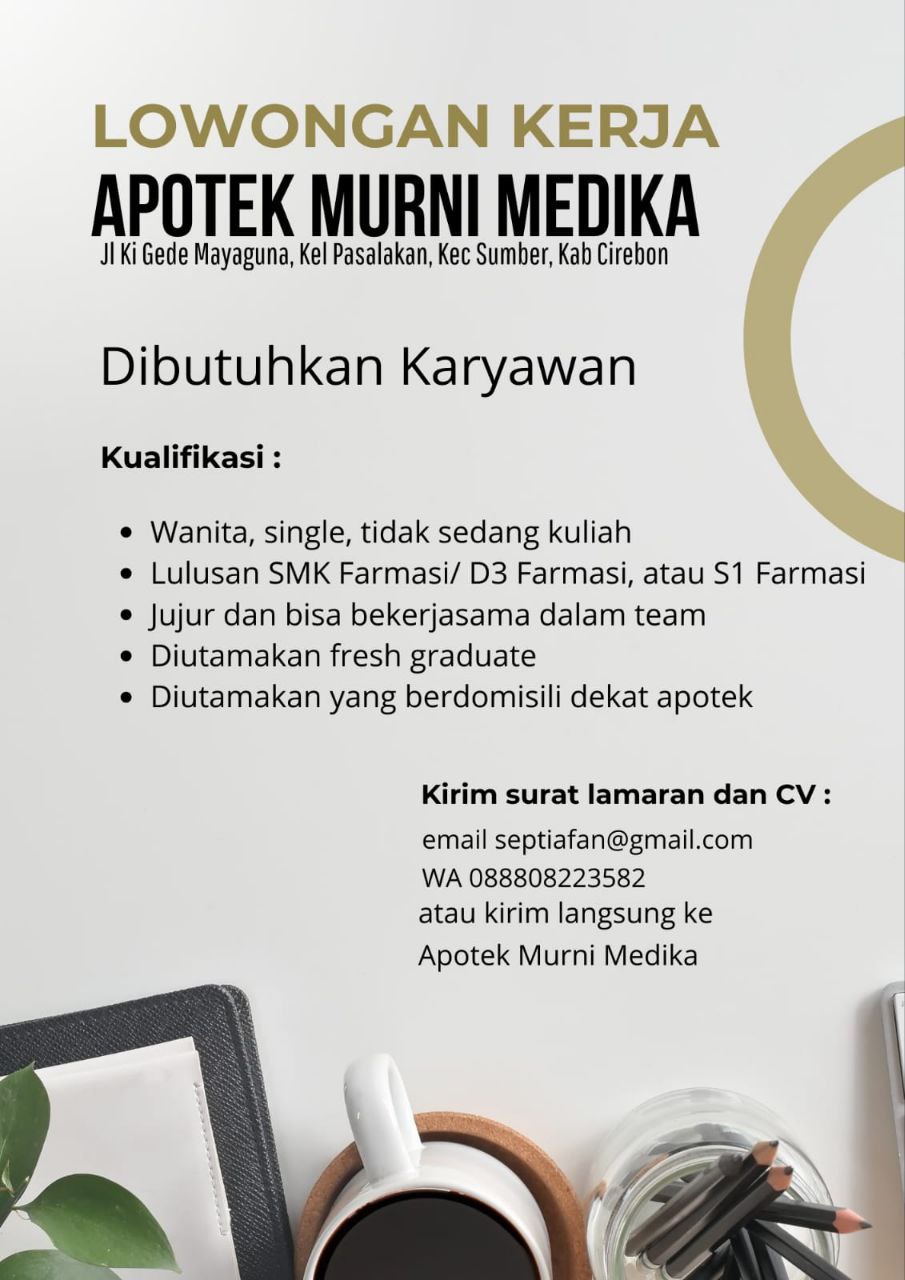 LOWONGAN KERJA
APOTEK MURNI MEDIKA
Jl Ki Gede Mayaguna, Kel Pasalakan, Kec Sumber, Kab Cirebon

Dibutuhkan Karyawan

Kualifikasi :

- Wanita, single, tidak sedang kuliah
- Lulusan SMK Farmasi/ D3 Farmasi, atau S1 Farmasi
- Jujur dan bisa bekerjasama dalam team
- Diutamakan fresh graduate
- Diutamakan yang berdomisili dekat apotek

Kirim surat lamaran dan CV :
email septiafan@gmail.com
WA 088808223582
atau kirim langsung ke
Apotek Murni Medika